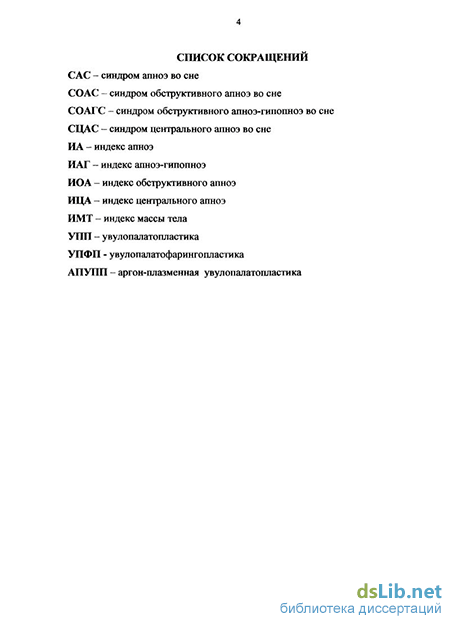 4

СПИСОК СОКРАЩЕНИЙ

САС – синдром апноэ во сне

СОАС – синдром обструктивного апноэ во сне

СОАГС – синдром обструктивного апноэ-гипопноэ во сне

СЦАС – синдром центрального апноэ во сне

ИА – индекс апноэ

ИАГ – индекс апноэ-гипопноэ

ИОА – индекс обструктивного апноэ

ИЦА – индекс центрального апноэ

ИМТ – индекс массы тела

УПП – увулопалатопластика

УПФП - увулопалатофарингопластика

АПУПП – аргон-плазменная увулопалатопластика

dsLib.net
библиотека диссертаций